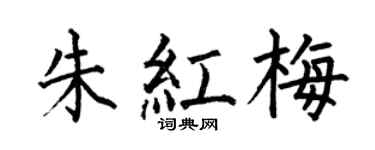 朱紅梅
词典网